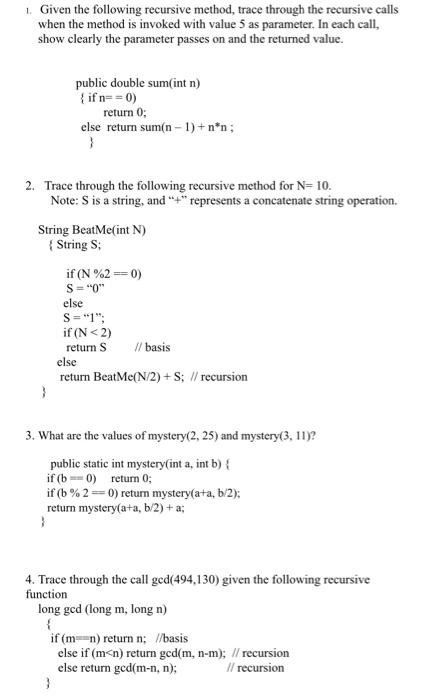 1. Given the following recursive method, trace through the recursive calls when the method is invoked with value 5 as parameter. In each call, show clearly the parameter passes on and the returned value.

public double sum(int n)
{ if n= = 0)
return 0;
else return sum(n – 1) + n*n ;
}

2. Trace through the following recursive method for N= 10.
Note: S is a string, and "+" represents a concatenate string operation.

String BeatMe(int N)
{ String S;

if (N %2 == 0)
S = "0"
else
S = "1";
if (N < 2)
return S // basis
else
return BeatMe(N/2) + S; // recursion
}

3. What are the values of mystery(2, 25) and mystery(3, 11)?

public static int mystery(int a, int b) {
if (b == 0) return 0;
if (b % 2 == 0) return mystery(a+a, b/2);
return mystery(a+a, b/2) + a;
}

4. Trace through the call gcd(494,130) given the following recursive function

long gcd (long m, long n)
{
if (m==n) return n; //basis
else if (m<n) return gcd(m, n-m); // recursion
else return gcd(m-n, n); // recursion
}